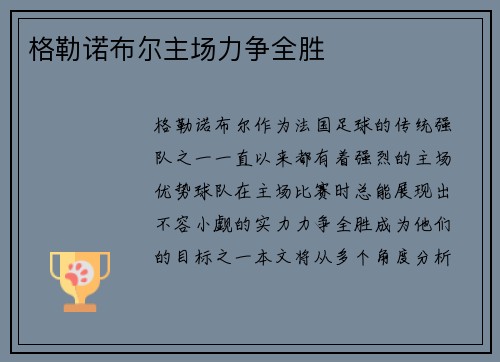 格勒诺布尔主场力争全胜

格勒诺布尔作为法国足球的传统强队之一一直以来都有着强烈的主场优势球队在主场比赛时总能展现出不容小觑的实力力争全胜成为他们的目标之一本文将从多个角度分析